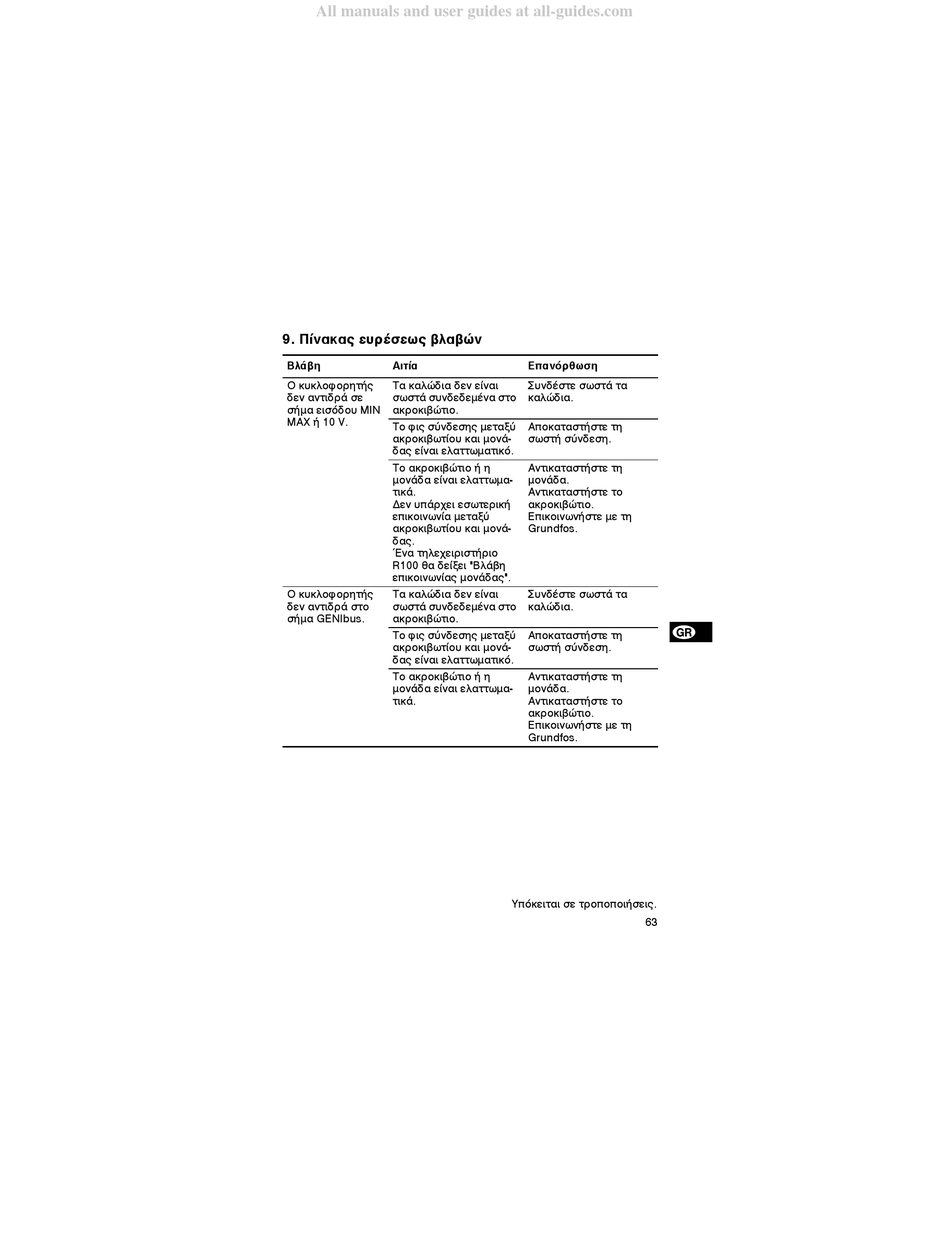 All manuals and user guides at all-guides.com

9. Πίνακας ευρέσεως βλαβών

| Βλάβη | Αιτία | Επανόρθωση |
|---|---|---|
| Ο κυκλοφορητής δεν αντιδρά σε σήμα εισόδου MIN MAX ή 10 V. | Τα καλώδια δεν είναι σωστά συνδεδεμένα στο ακροκιβώτιο. | Συνδέστε σωστά τα καλώδια. |
| | Το φις σύνδεσης μεταξύ ακροκιβωτίου και μονάδας είναι ελαττωματικό. | Αποκαταστήστε τη σωστή σύνδεση. |
| | Το ακροκιβώτιο ή η μονάδα είναι ελαττωματικά. Δεν υπάρχει εσωτερική επικοινωνία μεταξύ ακροκιβωτίου και μονάδας. Ένα τηλεχειριστήριο R100 θα δείξει "Βλάβη επικοινωνίας μονάδας". | Αντικαταστήστε τη μονάδα. Αντικαταστήστε το ακροκιβώτιο. Επικοινωνήστε με τη Grundfos. |
| Ο κυκλοφορητής δεν αντιδρά στο σήμα GENIbus. | Τα καλώδια δεν είναι σωστά συνδεδεμένα στο ακροκιβώτιο. | Συνδέστε σωστά τα καλώδια. |
| | Το φις σύνδεσης μεταξύ ακροκιβωτίου και μονάδας είναι ελαττωματικό. | Αποκαταστήστε τη σωστή σύνδεση. |
| | Το ακροκιβώτιο ή η μονάδα είναι ελαττωματικά. | Αντικαταστήστε τη μονάδα. Αντικαταστήστε το ακροκιβώτιο. Επικοινωνήστε με τη Grundfos. |

GR

Υπόκειται σε τροποποιήσεις.

63